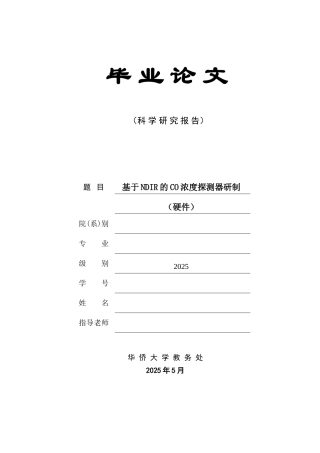 毕业论文

（科学研究报告）

题　目　基于NDIR的CO浓度探测器研制

（硬件）

院(系)别

专　业

级　别　2025

学　号

姓　名

指导老师

华侨大学教务处

2025年5月